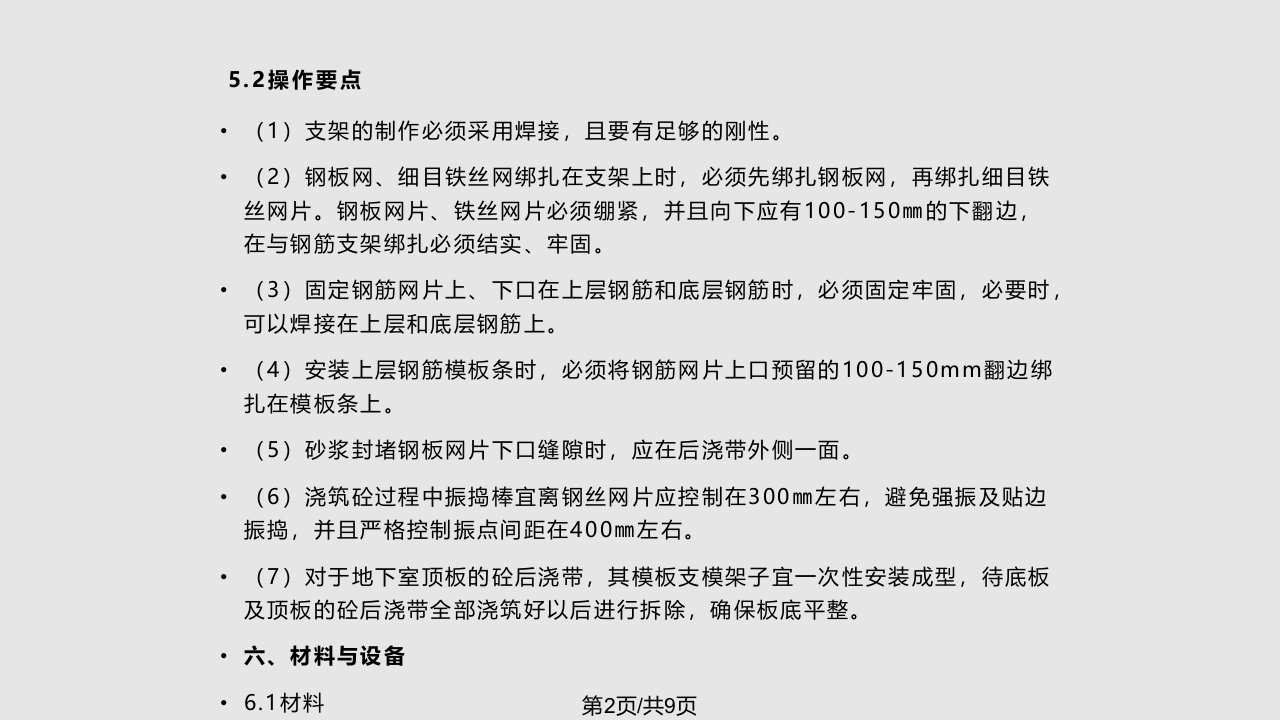 5.2操作要点

• （1）支架的制作必须采用焊接，且要有足够的刚性。

• （2）钢板网、细目铁丝网绑扎在支架上时，必须先绑扎钢板网，再绑扎细目铁丝网片。钢板网片、铁丝网片必须绷紧，并且向下应有100-150㎜的下翻边，在与钢筋支架绑扎必须结实、牢固。

• （3）固定钢筋网片上、下口在上层钢筋和底层钢筋时，必须固定牢固，必要时，可以焊接在上层和底层钢筋上。

• （4）安装上层钢筋模板条时，必须将钢筋网片上口预留的100-150mm翻边绑扎在模板条上。

• （5）砂浆封堵钢板网片下口缝隙时，应在后浇带外侧一面。

• （6）浇筑砼过程中振捣棒宜离钢丝网片应控制在300㎜左右，避免强振及贴边振捣，并且严格控制振点间距在400㎜左右。

• （7）对于地下室顶板的砼后浇带，其模板支模架子宜一次性安装成型，待底板及顶板的砼后浇带全部浇筑好以后进行拆除，确保板底平整。

• 六、材料与设备

• 6.1材料

第2页/共9页